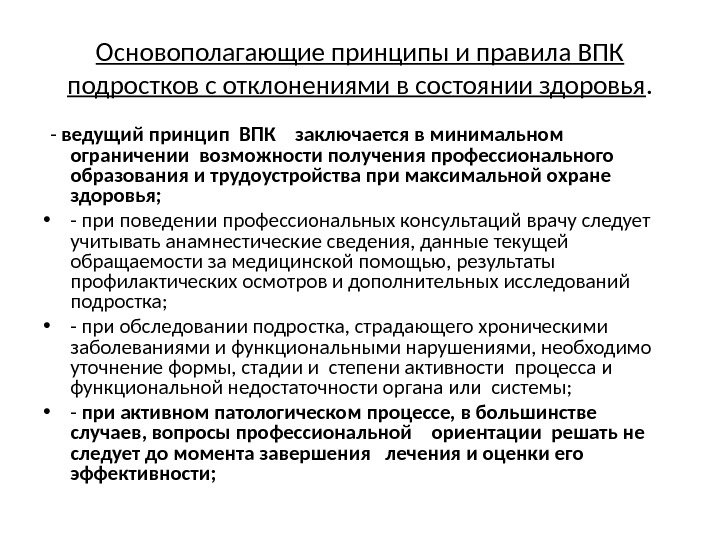 Основополагающие принципы и правила ВПК подростков с отклонениями в состоянии здоровья.

- ведущий принцип ВПК заключается в минимальном ограничении возможности получения профессионального образования и трудоустройства при максимальной охране здоровья;

• - при поведении профессиональных консультаций врачу следует учитывать анамнестические сведения, данные текущей обращаемости за медицинской помощью, результаты профилактических осмотров и дополнительных исследований подростка;

• - при обследовании подростка, страдающего хроническими заболеваниями и функциональными нарушениями, необходимо уточнение формы, стадии и степени активности процесса и функциональной недостаточности органа или системы;

• - при активном патологическом процессе, в большинстве случаев, вопросы профессиональной ориентации решать не следует до момента завершения лечения и оценки его эффективности;